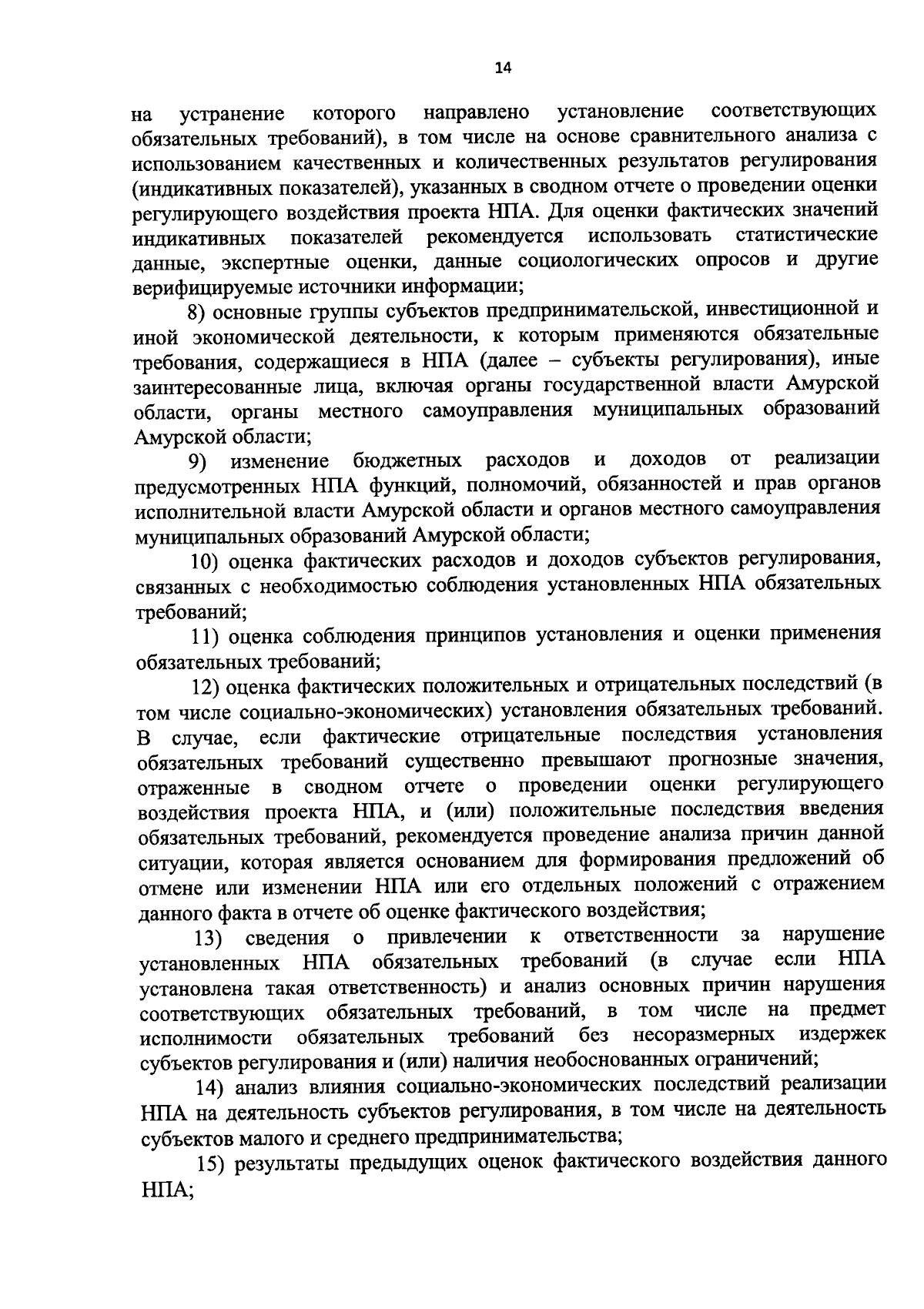 14

на устранение которого направлено установление соответствующих обязательных требований), в том числе на основе сравнительного анализа с использованием качественных и количественных результатов регулирования (индикативных показателей), указанных в сводном отчете о проведении оценки регулирующего воздействия проекта НПА. Для оценки фактических значений индикативных показателей рекомендуется использовать статистические данные, экспертные оценки, данные социологических опросов и другие верифицируемые источники информации;

8) основные группы субъектов предпринимательской, инвестиционной и иной экономической деятельности, к которым применяются обязательные требования, содержащиеся в НПА (далее – субъекты регулирования), иные заинтересованные лица, включая органы государственной власти Амурской области, органы местного самоуправления муниципальных образований Амурской области;

9) изменение бюджетных расходов и доходов от реализации предусмотренных НПА функций, полномочий, обязанностей и прав органов исполнительной власти Амурской области и органов местного самоуправления муниципальных образований Амурской области;

10) оценка фактических расходов и доходов субъектов регулирования, связанных с необходимостью соблюдения установленных НПА обязательных требований;

11) оценка соблюдения принципов установления и оценки применения обязательных требований;

12) оценка фактических положительных и отрицательных последствий (в том числе социально-экономических) установления обязательных требований. В случае, если фактические отрицательные последствия установления обязательных требований существенно превышают прогнозные значения, отраженные в сводном отчете о проведении оценки регулирующего воздействия проекта НПА, и (или) положительные последствия введения обязательных требований, рекомендуется проведение анализа причин данной ситуации, которая является основанием для формирования предложений об отмене или изменении НПА или его отдельных положений с отражением данного факта в отчете об оценке фактического воздействия;

13) сведения о привлечении к ответственности за нарушение установленных НПА обязательных требований (в случае если НПА установлена такая ответственность) и анализ основных причин нарушения соответствующих обязательных требований, в том числе на предмет исполнимости обязательных требований без несоразмерных издержек субъектов регулирования и (или) наличия необоснованных ограничений;

14) анализ влияния социально-экономических последствий реализации НПА на деятельность субъектов регулирования, в том числе на деятельность субъектов малого и среднего предпринимательства;

15) результаты предыдущих оценок фактического воздействия данного НПА;